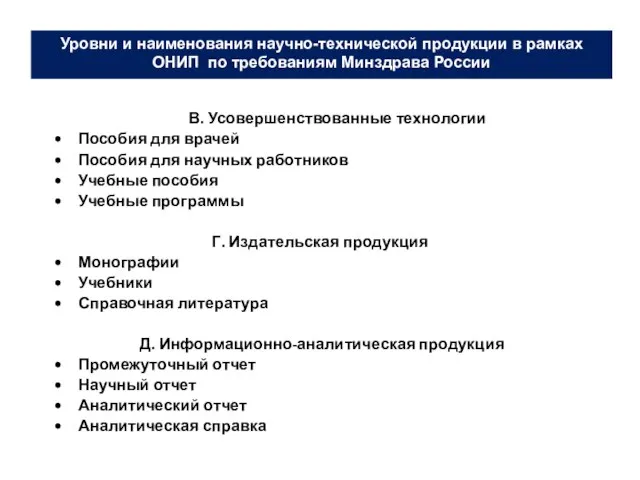 Уровни и наименования научно-технической продукции в рамках ОНИП по требованиям Минздрава России

В. Усовершенствованные технологии
• Пособия для врачей
• Пособия для научных работников
• Учебные пособия
• Учебные программы

Г. Издательская продукция
• Монографии
• Учебники
• Справочная литература

Д. Информационно-аналитическая продукция
• Промежуточный отчет
• Научный отчет
• Аналитический отчет
• Аналитическая справка